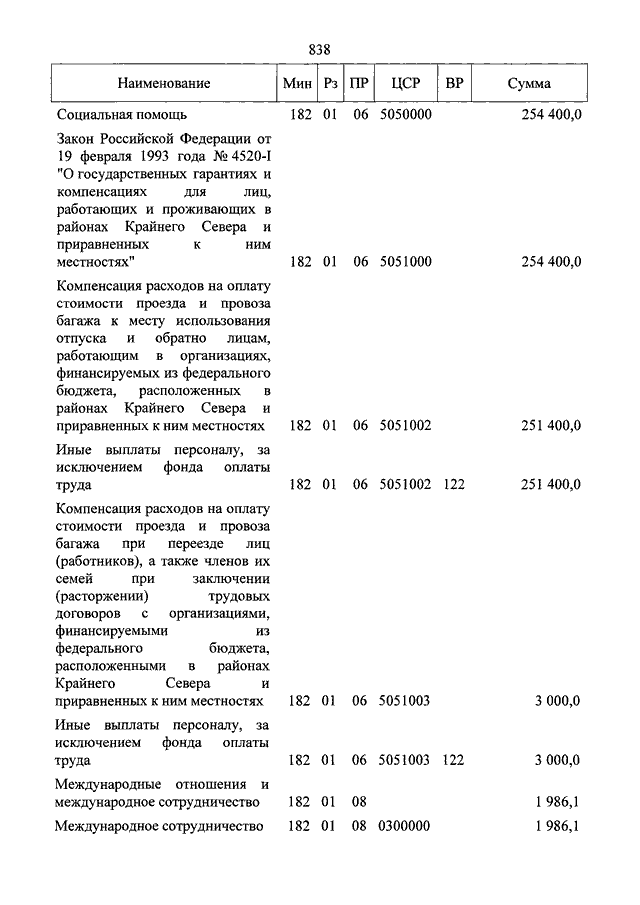 838

| Наименование | Мин | Рз | ПР | ЦСР | ВР | Сумма |
|---|---|---|---|---|---|---|
| Социальная помощь | 182 | 01 | 06 | 5050000 | | 254 400,0 |
| Закон Российской Федерации от 19 февраля 1993 года № 4520-I "О государственных гарантиях и компенсациях для лиц, работающих и проживающих в районах Крайнего Севера и приравненных к ним местностях" | 182 | 01 | 06 | 5051000 | | 254 400,0 |
| Компенсация расходов на оплату стоимости проезда и провоза багажа к месту использования отпуска и обратно лицам, работающим в организациях, финансируемых из федерального бюджета, расположенных в районах Крайнего Севера и приравненных к ним местностях | 182 | 01 | 06 | 5051002 | | 251 400,0 |
| Иные выплаты персоналу, за исключением фонда оплаты труда | 182 | 01 | 06 | 5051002 | 122 | 251 400,0 |
| Компенсация расходов на оплату стоимости проезда и провоза багажа при переезде лиц (работников), а также членов их семей при заключении (расторжении) трудовых договоров с организациями, финансируемыми из федерального бюджета, расположенными в районах Крайнего Севера и приравненных к ним местностях | 182 | 01 | 06 | 5051003 | | 3 000,0 |
| Иные выплаты персоналу, за исключением фонда оплаты труда | 182 | 01 | 06 | 5051003 | 122 | 3 000,0 |
| Международные отношения и международное сотрудничество | 182 | 01 | 08 | | | 1 986,1 |
| Международное сотрудничество | 182 | 01 | 08 | 0300000 | | 1 986,1 |